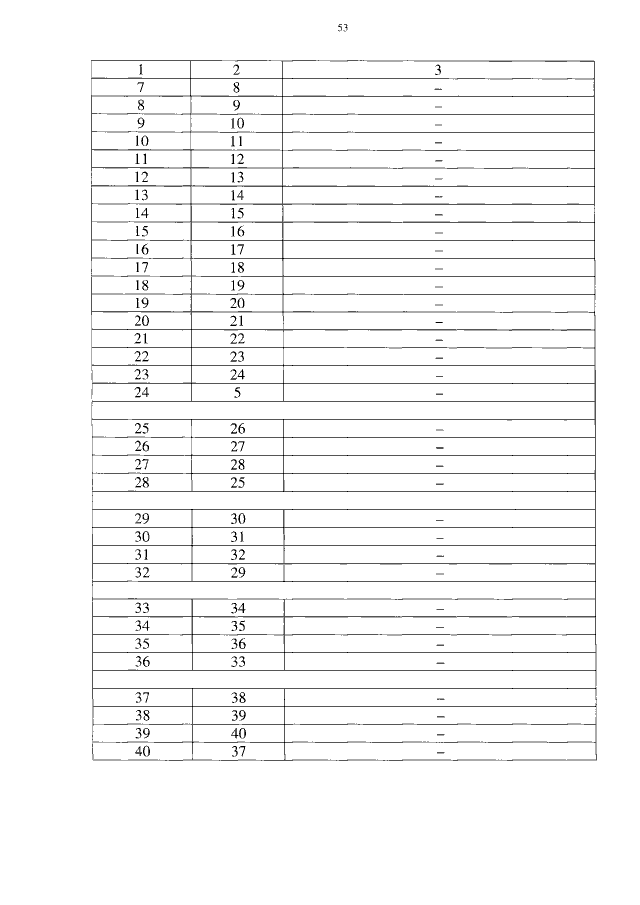 53

| 1 | 2 | 3 |
|---|---|---|
| 7 | 8 | – |
| 8 | 9 | – |
| 9 | 10 | – |
| 10 | 11 | – |
| 11 | 12 | – |
| 12 | 13 | – |
| 13 | 14 | – |
| 14 | 15 | – |
| 15 | 16 | – |
| 16 | 17 | – |
| 17 | 18 | – |
| 18 | 19 | – |
| 19 | 20 | – |
| 20 | 21 | – |
| 21 | 22 | – |
| 22 | 23 | – |
| 23 | 24 | – |
| 24 | 5 | – |
| | | |
| 25 | 26 | – |
| 26 | 27 | – |
| 27 | 28 | – |
| 28 | 25 | – |
| | | |
| 29 | 30 | – |
| 30 | 31 | – |
| 31 | 32 | – |
| 32 | 29 | – |
| | | |
| 33 | 34 | – |
| 34 | 35 | – |
| 35 | 36 | – |
| 36 | 33 | – |
| | | |
| 37 | 38 | – |
| 38 | 39 | – |
| 39 | 40 | – |
| 40 | 37 | – |